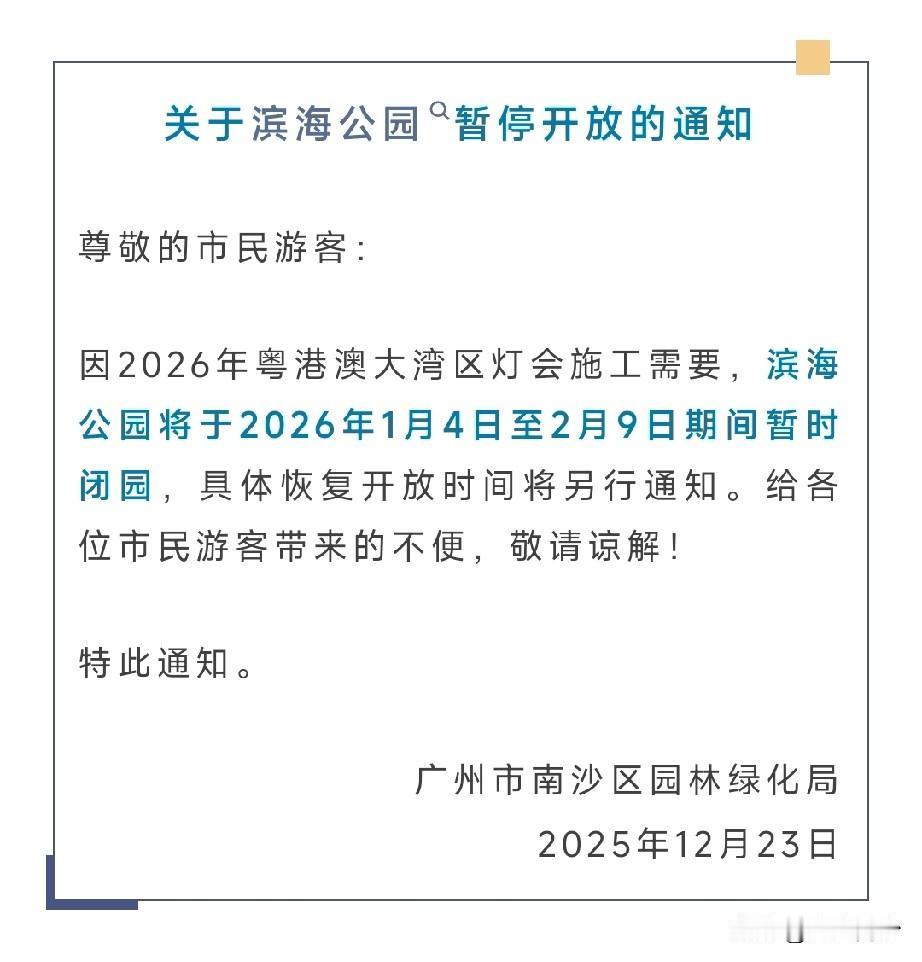 关于滨海公园暂停开放的通知

尊敬的市民游客：

因2026年粤港澳大湾区灯会施工需要，滨海公园将于2026年1月4日至2月9日期间暂时闭园，具体恢复开放时间将另行通知。给各位市民游客带来的不便，敬请谅解！

特此通知。

广州市南沙区园林绿化局
2025年12月23日